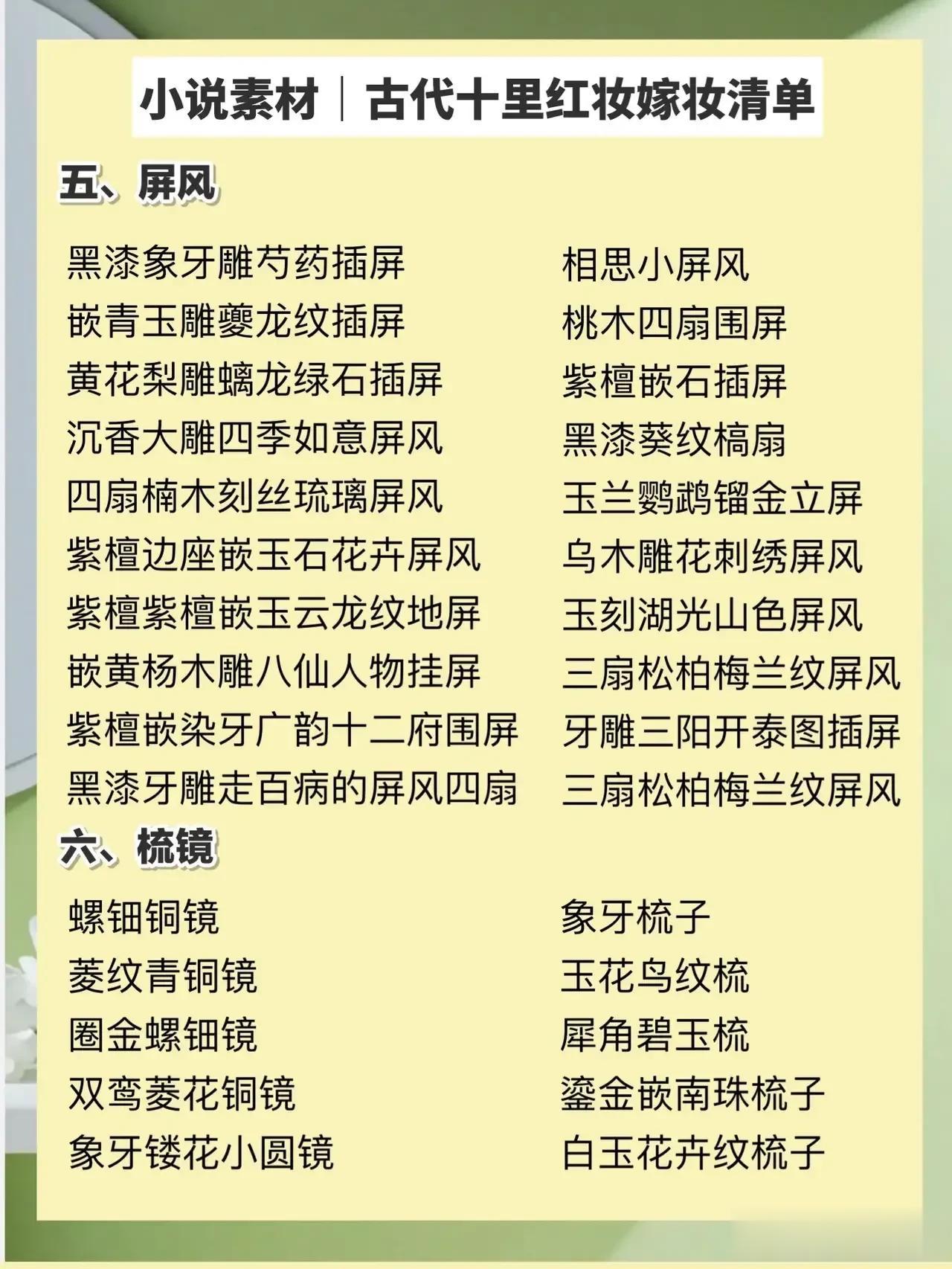 小说素材｜古代十里红妆嫁妆清单

五、屏风

黑漆象牙雕芍药插屏
嵌青玉雕夔龙纹插屏
黄花梨雕螭龙绿石插屏
沉香大雕四季如意屏风
四扇楠木刻丝琉璃屏风
紫檀边座嵌玉石花卉屏风
紫檀紫檀嵌玉云龙纹地屏
嵌黄杨木雕八仙人物挂屏
紫檀嵌染牙广韵十二府围屏
黑漆牙雕走百病的屏风四扇

相思小屏风
桃木四扇围屏
紫檀嵌石插屏
黑漆葵纹槅扇
玉兰鹦鹉镏金立屏
乌木雕花刺绣屏风
玉刻湖光山色屏风
三扇松柏梅兰纹屏风
牙雕三阳开泰图插屏
三扇松柏梅兰纹屏风

六、梳镜

螺钿铜镜
菱纹青铜镜
圈金螺钿镜
双鸾菱花铜镜
象牙镂花小圆镜

象牙梳子
玉花鸟纹梳
犀角碧玉梳
鎏金嵌南珠梳子
白玉花卉纹梳子